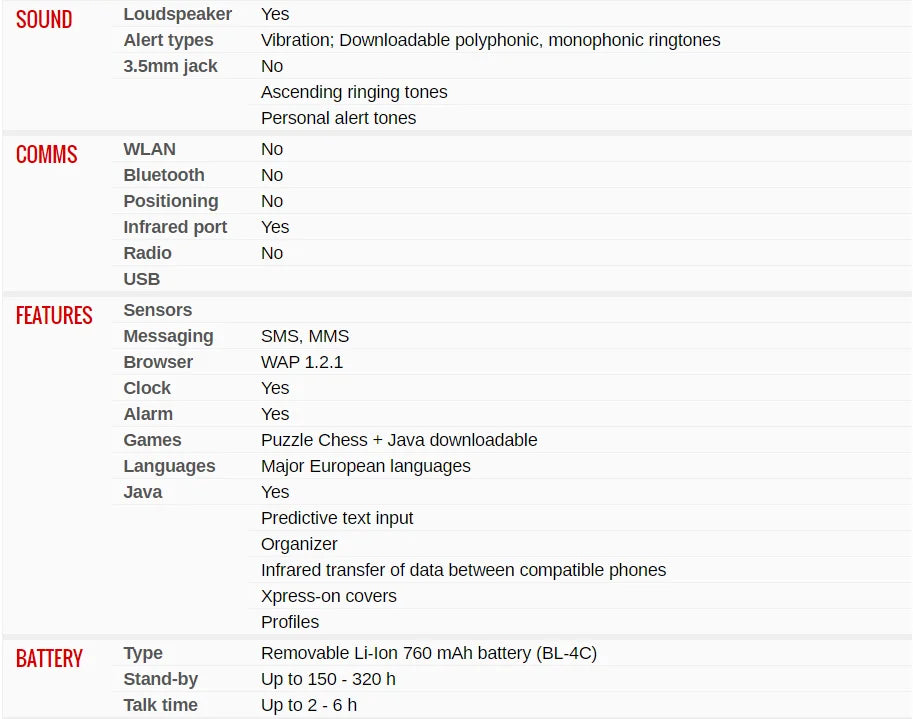 | SOUND | Loudspeaker | Yes |
|---|---|---|
| | Alert types | Vibration; Downloadable polyphonic, monophonic ringtones |
| | 3.5mm jack | No |
| | | Ascending ringing tones |
| | | Personal alert tones |
| COMMS | WLAN | No |
| | Bluetooth | No |
| | Positioning | No |
| | Infrared port | Yes |
| | Radio | No |
| | USB | |
| FEATURES | Sensors | |
| | Messaging | SMS, MMS |
| | Browser | WAP 1.2.1 |
| | Clock | Yes |
| | Alarm | Yes |
| | Games | Puzzle Chess + Java downloadable |
| | Languages | Major European languages |
| | Java | Yes |
| | | Predictive text input |
| | | Organizer |
| | | Infrared transfer of data between compatible phones |
| | | Xpress-on covers |
| | | Profiles |
| BATTERY | Type | Removable Li-Ion 760 mAh battery (BL-4C) |
| | Stand-by | Up to 150 - 320 h |
| | Talk time | Up to 2 - 6 h |